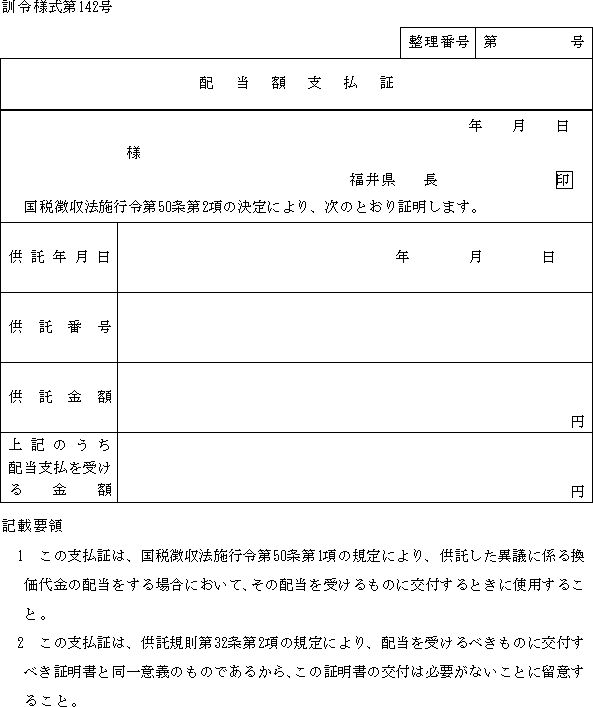 訓令様式第142号

| 整理番号 | 第　　　号 |
|---|---|

配　当　額　支　払　証

年　月　日

様

福井県　長　印

国税徴収法施行令第50条第2項の決定により、次のとおり証明します。

| 供託年月日 | 年　月　日 |
|---|---|
| 供託番号 | |
| 供託金額 | 円 |
| 上記のうち配当支払を受ける金額 | 円 |

記載要領

1　この支払証は、国税徴収法施行令第50条第1項の規定により、供託した異議に係る換価代金の配当をする場合において、その配当を受けるものに交付するときに使用すること。

2　この支払証は、供託規則第32条第2項の規定により、配当を受けるべきものに交付すべき証明書と同一意義のものであるから、この証明書の交付は必要がないことに留意すること。